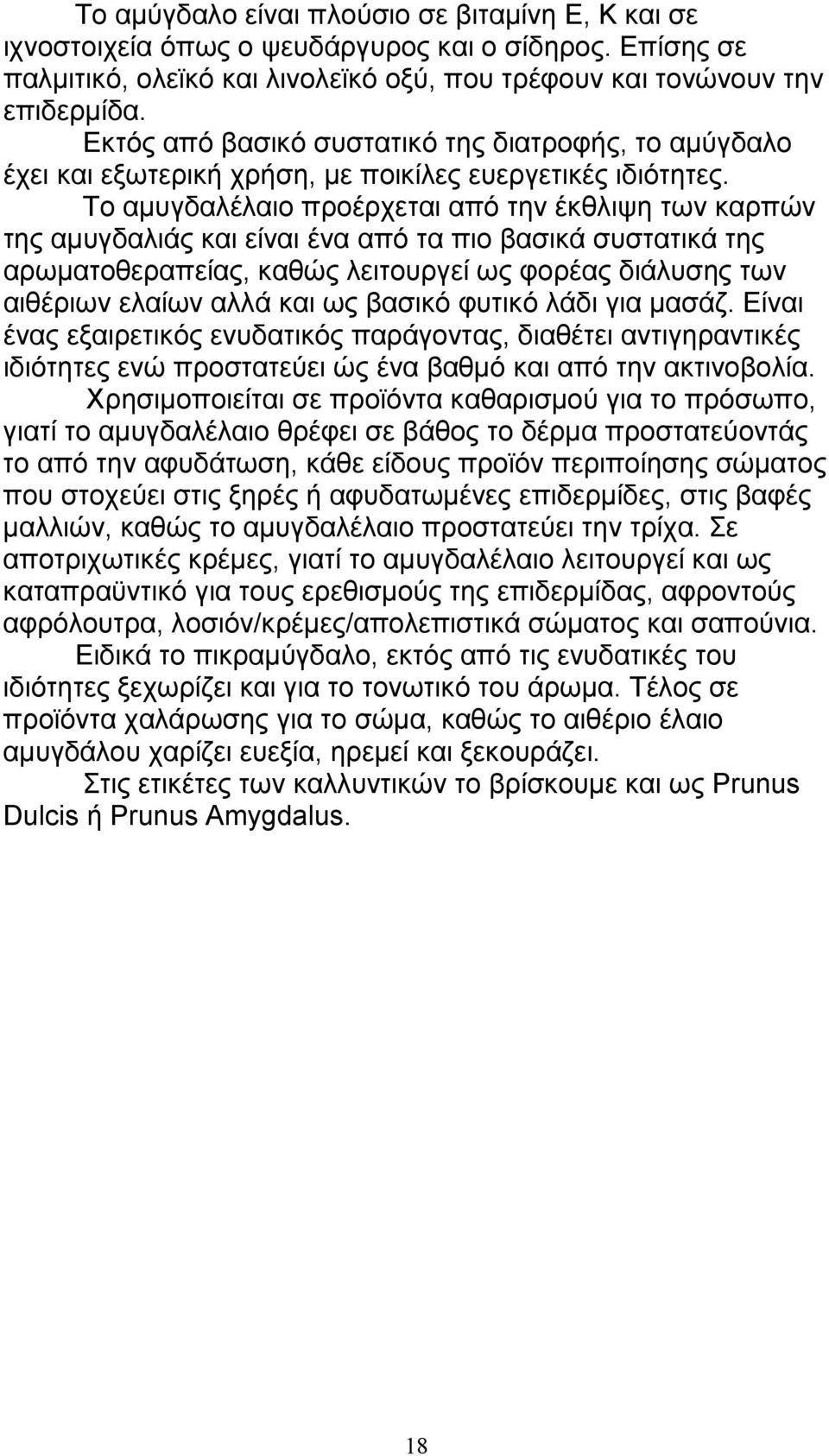 Το αμύγδαλο είναι πλούσιο σε βιταμίνη Ε, Κ και σε ιχνοστοιχεία όπως ο ψευδάργυρος και ο σίδηρος. Επίσης σε παλμιτικό, ολεϊκό και λινολεϊκό οξύ, που τρέφουν και τονώνουν την επιδερμίδα.

Εκτός από βασικό συστατικό της διατροφής, το αμύγδαλο έχει και εξωτερική χρήση, με ποικίλες ευεργετικές ιδιότητες.

Το αμυγδαλέλαιο προέρχεται από την έκθλιψη των καρπών της αμυγδαλιάς και είναι ένα από τα πιο βασικά συστατικά της αρωματοθεραπείας, καθώς λειτουργεί ως φορέας διάλυσης των αιθέριων ελαίων αλλά και ως βασικό φυτικό λάδι για μασάζ. Είναι ένας εξαιρετικός ενυδατικός παράγοντας, διαθέτει αντιγηραντικές ιδιότητες ενώ προστατεύει ώς ένα βαθμό και από την ακτινοβολία.

Χρησιμοποιείται σε προϊόντα καθαρισμού για το πρόσωπο, γιατί το αμυγδαλέλαιο θρέφει σε βάθος το δέρμα προστατεύοντάς το από την αφυδάτωση, κάθε είδους προϊόν περιποίησης σώματος που στοχεύει στις ξηρές ή αφυδατωμένες επιδερμίδες, στις βαφές μαλλιών, καθώς το αμυγδαλέλαιο προστατεύει την τρίχα. Σε αποτριχωτικές κρέμες, γιατί το αμυγδαλέλαιο λειτουργεί και ως καταπραϋντικό για τους ερεθισμούς της επιδερμίδας, αφροντούς αφρόλουτρα, λοσιόν/κρέμες/απολεπιστικά σώματος και σαπούνια.

Ειδικά το πικραμύγδαλο, εκτός από τις ενυδατικές του ιδιότητες ξεχωρίζει και για το τονωτικό του άρωμα. Τέλος σε προϊόντα χαλάρωσης για το σώμα, καθώς το αιθέριο έλαιο αμυγδάλου χαρίζει ευεξία, ηρεμεί και ξεκουράζει.

Στις ετικέτες των καλλυντικών το βρίσκουμε και ως Prunus Dulcis ή Prunus Amygdalus.

18